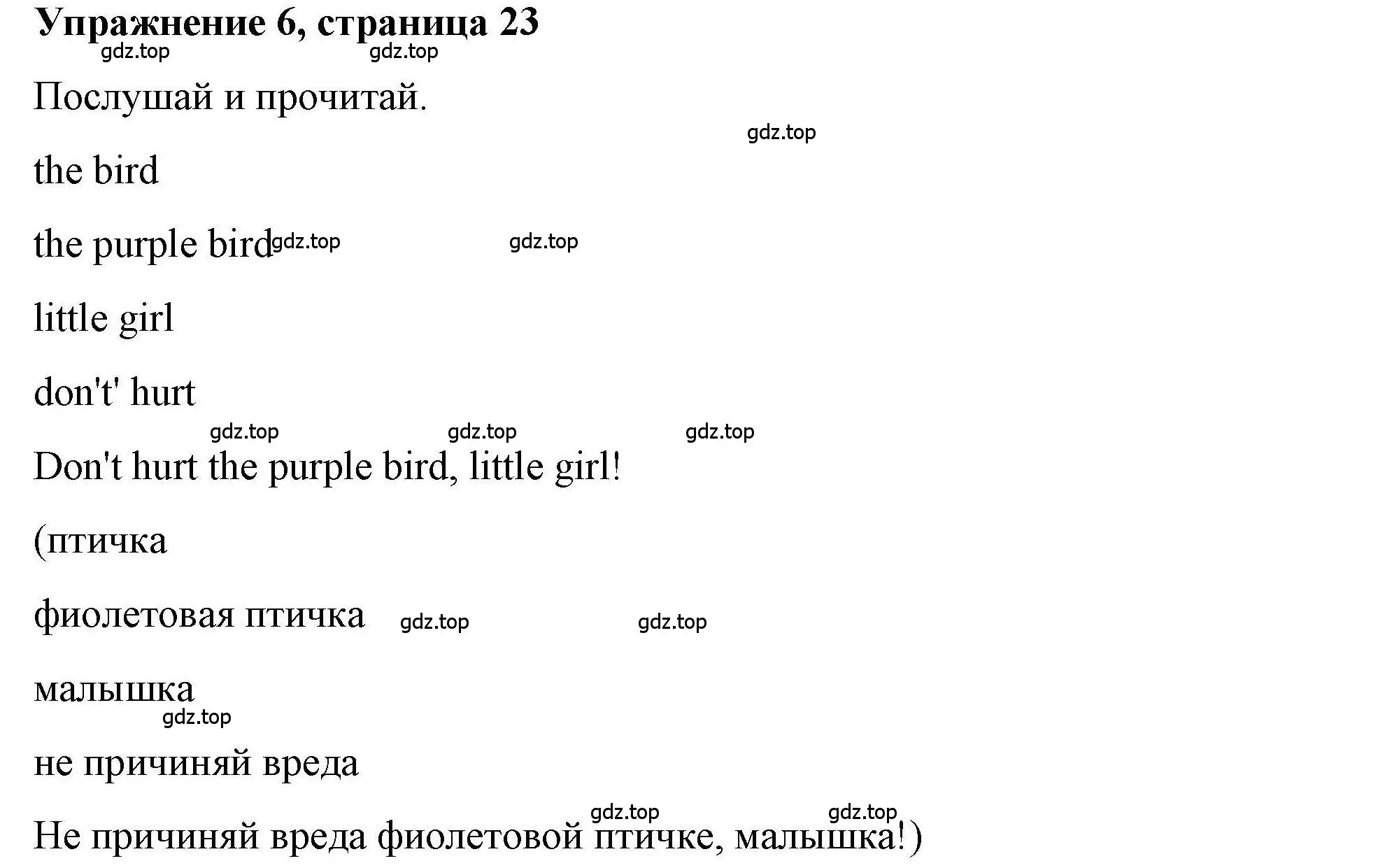 Упражнение 6, страница 23

gdz.top gdz.top

Послушай и прочитай.

gdz.top

the bird

the purple bird gdz.top gdz.top

little girl

don't' hurt

gdz.top gdz.top gdz.top

Don't hurt the purple bird, little girl!

(птичка

фиолетовая птичка gdz.top gdz.top

малышка

gdz.top

не причиняй вреда

gdz.top gdz.top

Не причиняй вреда фиолетовой птичке, малышка!)